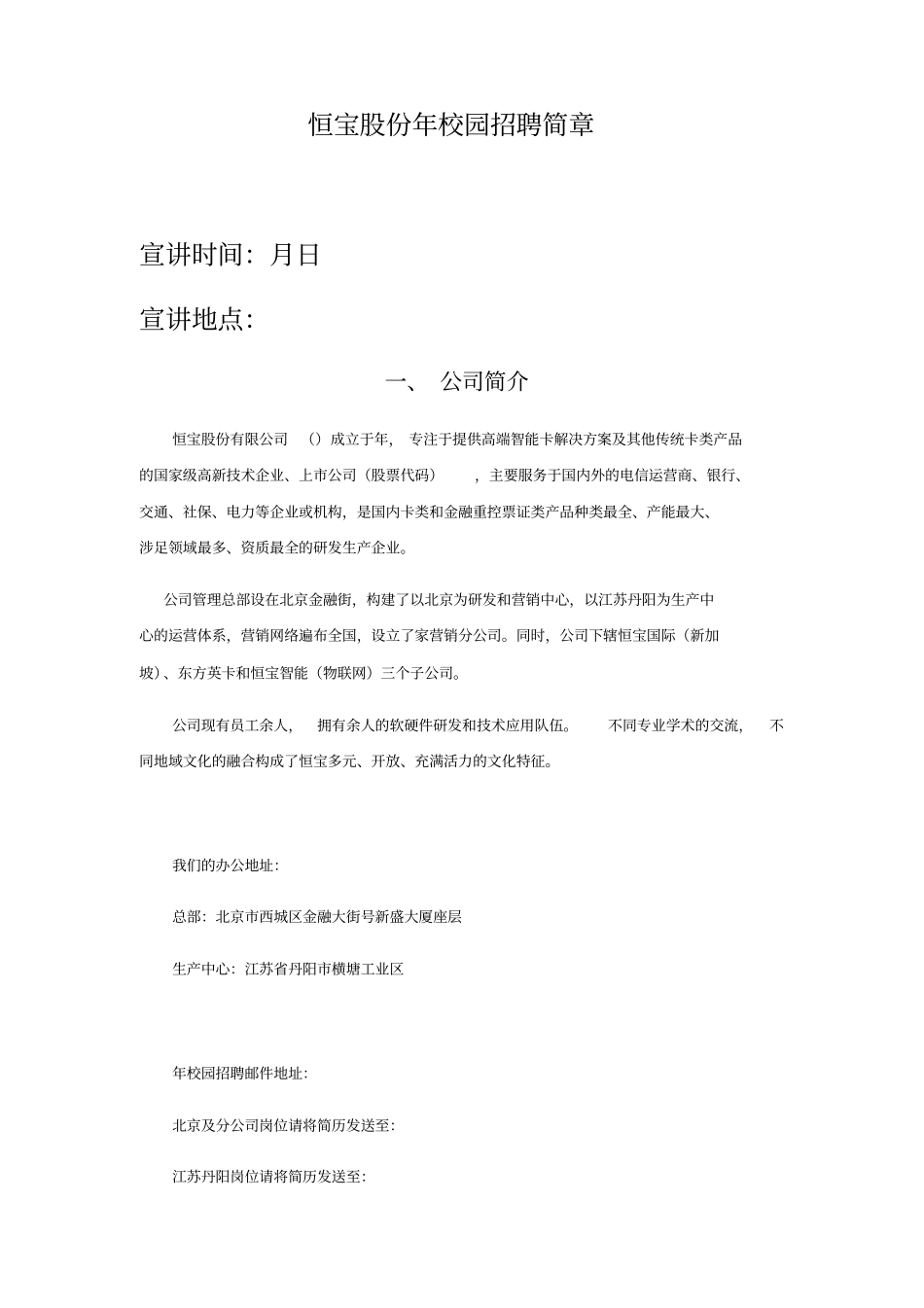 恒宝股份年校园招聘简章

宣讲时间：月日

宣讲地点：

一、 公司简介

恒宝股份有限公司 （）成立于年， 专注于提供高端智能卡解决方案及其他传统卡类产品的国家级高新技术企业、上市公司（股票代码） ，主要服务于国内外的电信运营商、银行、交通、社保、电力等企业或机构，是国内卡类和金融重控票证类产品种类最全、产能最大、涉足领域最多、资质最全的研发生产企业。

公司管理总部设在北京金融街，构建了以北京为研发和营销中心，以江苏丹阳为生产中心的运营体系，营销网络遍布全国，设立了家营销分公司。同时，公司下辖恒宝国际（新加坡）、东方英卡和恒宝智能（物联网）三个子公司。

公司现有员工余人， 拥有余人的软硬件研发和技术应用队伍。 不同专业学术的交流， 不同地域文化的融合构成了恒宝多元、开放、充满活力的文化特征。

我们的办公地址：

总部：北京市西城区金融大街号新盛大厦座层

生产中心：江苏省丹阳市横塘工业区

年校园招聘邮件地址：

北京及分公司岗位请将简历发送至：

江苏丹阳岗位请将简历发送至：